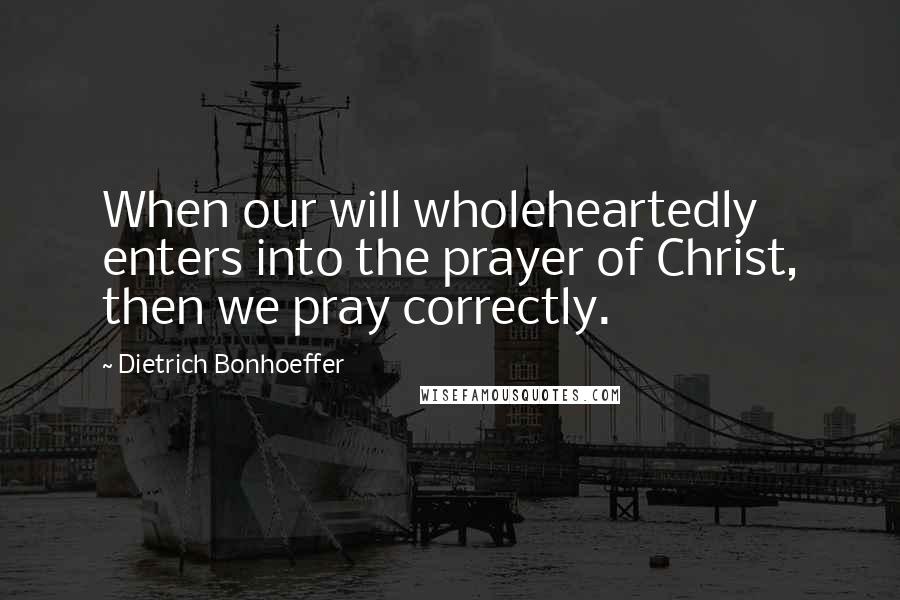 When our will wholeheartedly enters into the prayer of Christ, then we pray correctly.

~ Dietrich Bonhoeffer

WISEFAMOUSQUOTES.COM